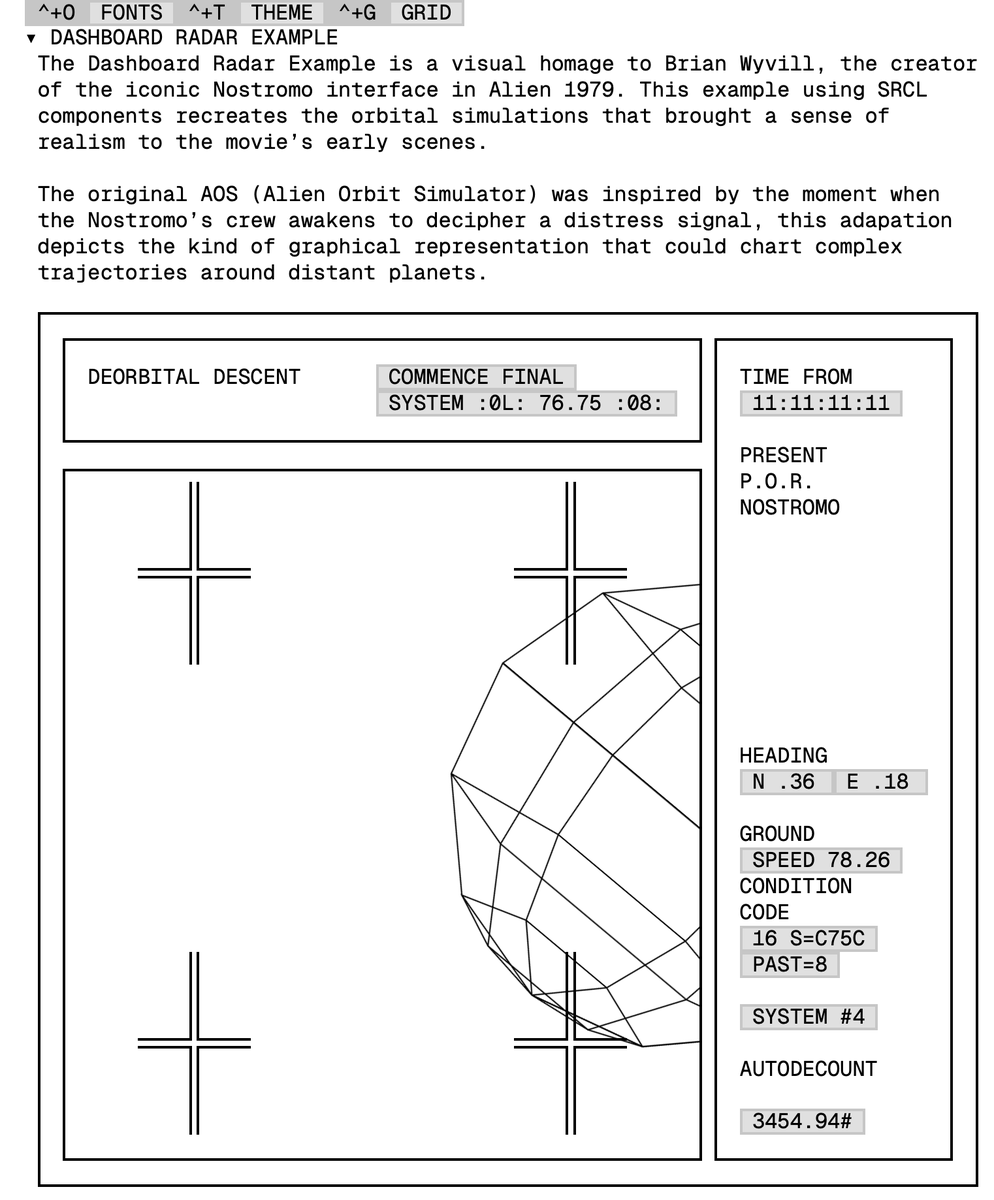 ^+O FONTS ^+T THEME ^+G GRID

▾ DASHBOARD RADAR EXAMPLE

The Dashboard Radar Example is a visual homage to Brian Wyvill, the creator of the iconic Nostromo interface in Alien 1979. This example using SRCL components recreates the orbital simulations that brought a sense of realism to the movie's early scenes.

The original AOS (Alien Orbit Simulator) was inspired by the moment when the Nostromo's crew awakens to decipher a distress signal, this adapation depicts the kind of graphical representation that could chart complex trajectories around distant planets.

DEORBITAL DESCENT

COMMENCE FINAL
SYSTEM :0L: 76.75 :08:

TIME FROM
11:11:11:11

PRESENT
P.O.R.
NOSTROMO

HEADING
N .36 E .18

GROUND
SPEED 78.26
CONDITION
CODE
16 S=C75C
PAST=8

SYSTEM #4

AUTODECOUNT

3454.94#